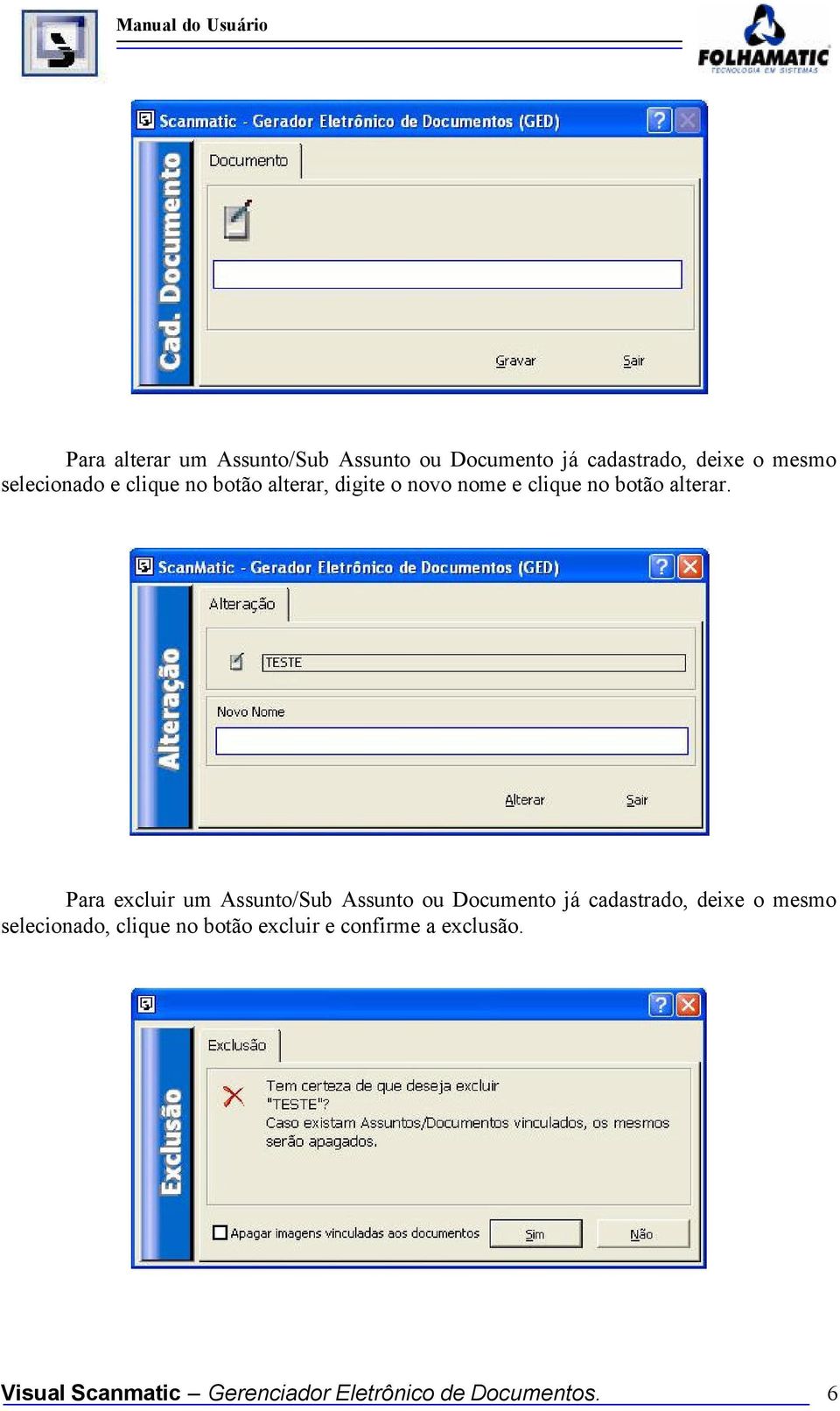 Manual do Usuário

FOLHAMATIC
TECNOLOGIA EM SISTEMAS

Scanmatic - Gerador Eletrônico de Documentos (GED)

Cad. Documento

Documento

Gravar

Sair

Para alterar um Assunto/Sub Assunto ou Documento já cadastrado, deixe o mesmo selecionado e clique no botão alterar, digite o novo nome e clique no botão alterar.

ScanMatic - Gerador Eletrônico de Documentos (GED)

Alteração

Alteração

TESTE

Novo Nome

Alterar

Sair

Para excluir um Assunto/Sub Assunto ou Documento já cadastrado, deixe o mesmo selecionado, clique no botão excluir e confirme a exclusão.

Exclusão

Exclusão

Tem certeza de que deseja excluir "TESTE"?
Caso existam Assuntos/Documentos vinculados, os mesmos serão apagados.

Apagar imagens vinculadas aos documentos

Sim

Não

Visual Scanmatic – Gerenciador Eletrônico de Documentos.

6